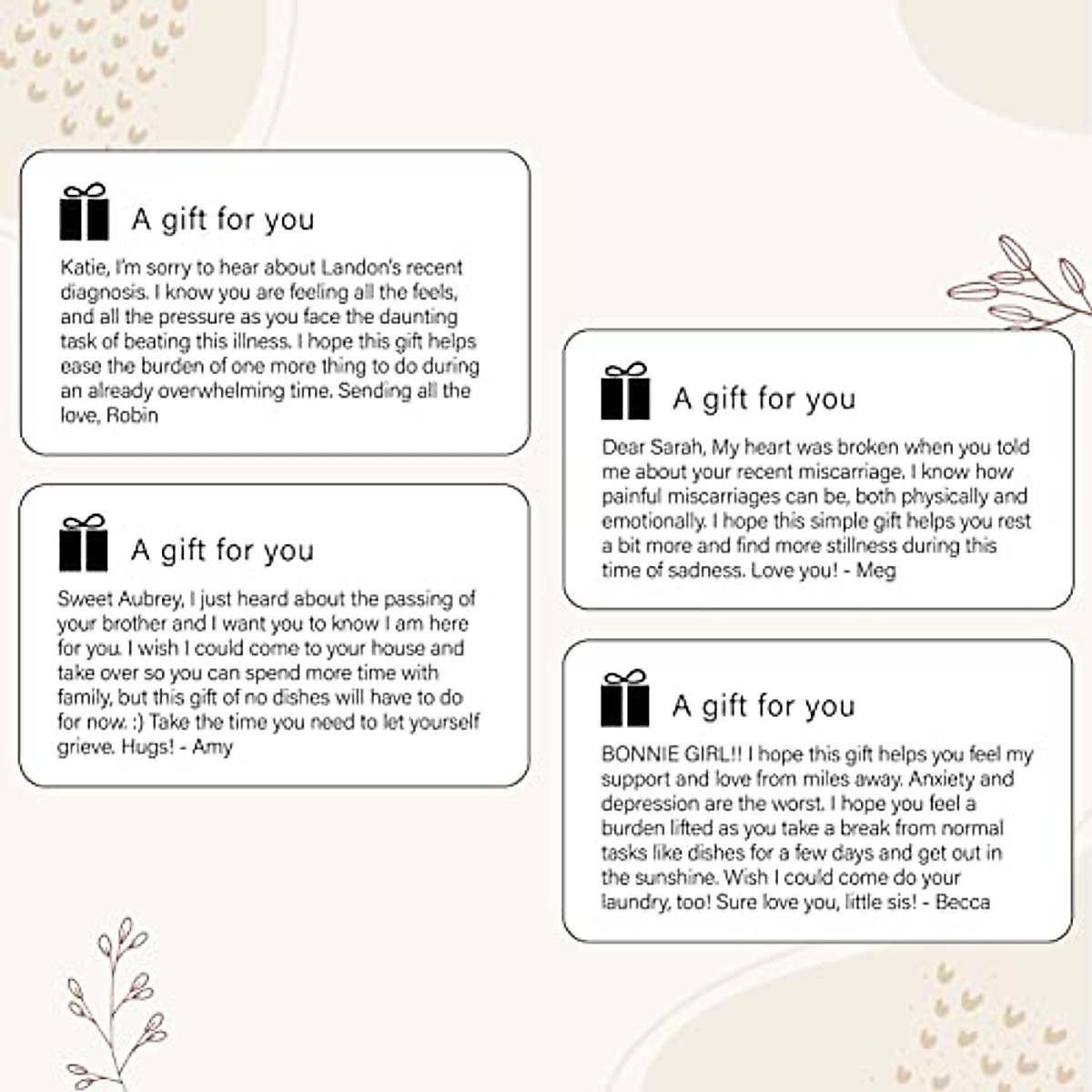 A gift for you

Katie, I'm sorry to hear about Landon's recent diagnosis. I know you are feeling all the feels, and all the pressure as you face the daunting task of beating this illness. I hope this gift helps ease the burden of one more thing to do during an already overwhelming time. Sending all the love, Robin

A gift for you

Sweet Aubrey, I just heard about the passing of your brother and I want you to know I am here for you. I wish I could come to your house and take over so you can spend more time with family, but this gift of no dishes will have to do for now. :) Take the time you need to let yourself grieve. Hugs! - Amy

A gift for you

Dear Sarah, My heart was broken when you told me about your recent miscarriage. I know how painful miscarriages can be, both physically and emotionally. I hope this simple gift helps you rest a bit more and find more stillness during this time of sadness. Love you! - Meg

A gift for you

BONNIE GIRL!! I hope this gift helps you feel my support and love from miles away. Anxiety and depression are the worst. I hope you feel a burden lifted as you take a break from normal tasks like dishes for a few days and get out in the sunshine. Wish I could come do your laundry, too! Sure love you, little sis! - Becca